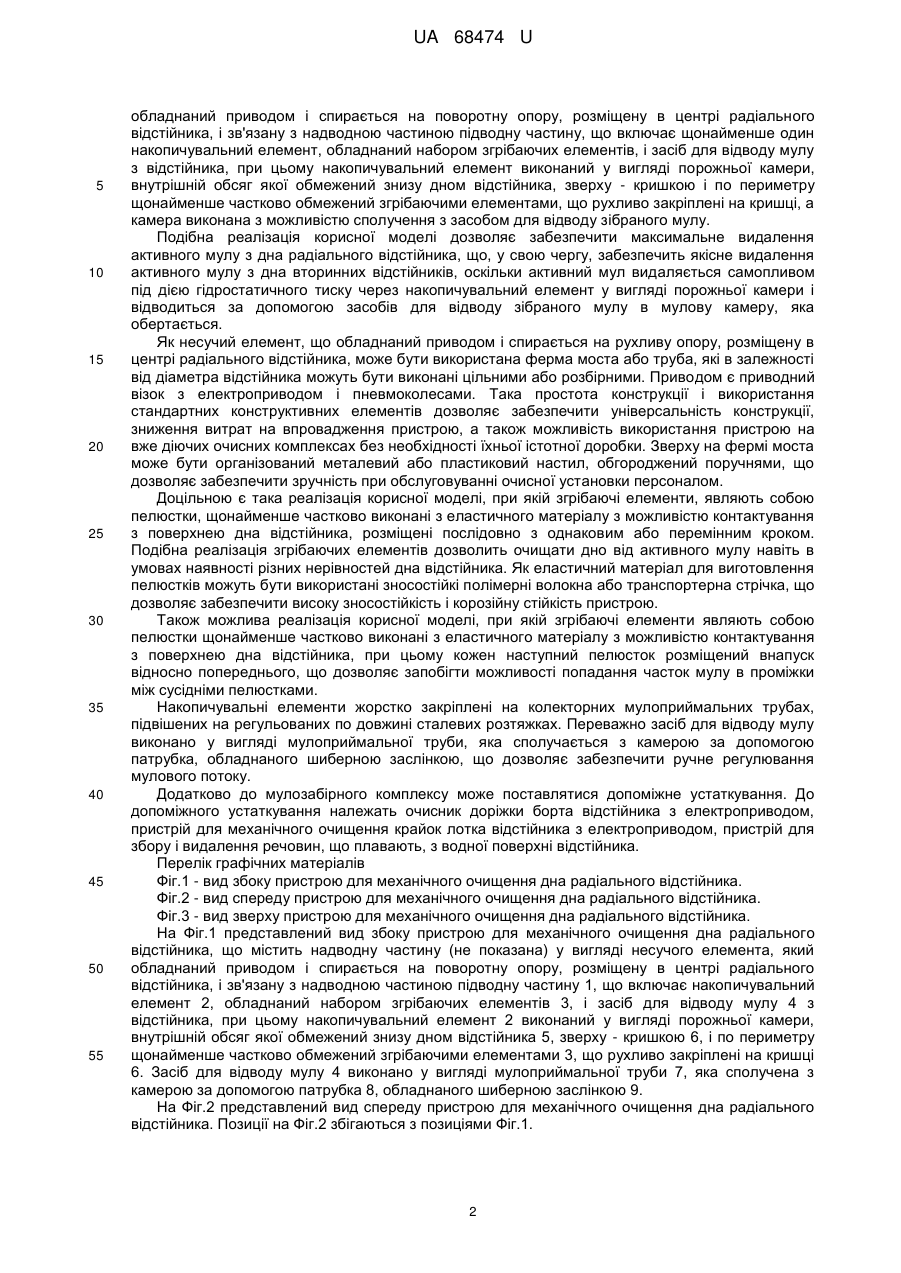 UA 68474 U

обладнаний приводом і спирається на поворотну опору, розміщену в центрі радіального відстійника, і зв'язану з надводною частиною підводну частину, що включає щонайменше один накопичувальний елемент, обладнаний набором згрібаючих елементів, і засіб для відводу мулу з відстійника, при цьому накопичувальний елемент виконаний у вигляді порожньої камери, внутрішній обсяг якої обмежений знизу дном відстійника, зверху - кришкою і по периметру щонайменше частково обмежений згрібаючими елементами, що рухливо закріплені на кришці, а камера виконана з можливістю сполучення з засобом для відводу зібраного мулу.

5

Подібна реалізація корисної моделі дозволяє забезпечити максимальне видалення активного мулу з дна радіального відстійника, що, у свою чергу, забезпечить якісне видалення активного мулу з дна вторинних відстійників, оскільки активний мул видаляється самопливом під дією гідростатичного тиску через накопичувальний елемент у вигляді порожньої камери і відводиться за допомогою засобів для відводу зібраного мулу в мулову камеру, яка обертається.

10

Як несучий елемент, що обладнаний приводом і спирається на рухливу опору, розміщену в центрі радіального відстійника, може бути використана ферма моста або труба, які в залежності від діаметра відстійника можуть бути виконані цільними або розбірними. Приводом є приводний візок з електроприводом і пневмоколесами. Така простота конструкції і використання стандартних конструктивних елементів дозволяє забезпечити універсальність конструкції, зниження витрат на впровадження пристрою, а також можливість використання пристрою на вже діючих очисних комплексах без необхідності їхньої істотної доробки. Зверху на фермі моста може бути організований металевий або пластиковий настил, обгороджений поручнями, що дозволяє забезпечити зручність при обслуговуванні очисної установки персоналом.

15

20

Доцільною є така реалізація корисної моделі, при якій згрібаючі елементи, являють собою пелюстки, щонайменше частково виконані з еластичного матеріалу з можливістю контактування з поверхнею дна відстійника, розміщені послідовно з однаковим або перемінним кроком. Подібна реалізація згрібаючих елементів дозволить очищати дно від активного мулу навіть в умовах наявності різних нерівностей дна відстійника. Як еластичний матеріал для виготовлення пелюстків можуть бути використані зносостійкі полімерні волокна або транспортерна стрічка, що дозволяє забезпечити високу зносостійкість і корозійну стійкість пристрою.

25

Також можлива реалізація корисної моделі, при якій згрібаючі елементи являють собою пелюстки щонайменше частково виконані з еластичного матеріалу з можливістю контактування з поверхнею дна відстійника, при цьому кожен наступний пелюсток розміщений внапуск відносно попереднього, що дозволяє запобігти можливості попадання часток мулу в проміжки між сусідніми пелюстками.

30

Накопичувальні елементи жорстко закріплені на колекторних мулоприймальних трубах, підвішених на регульованих по довжині сталевих розтяжках. Переважно засіб для відводу мулу виконано у вигляді мулоприймальної труби, яка сполучається з камерою за допомогою патрубка, обладнаного шиберною заслінкою, що дозволяє забезпечити ручне регулювання мулового потоку.

35

Додатково до мулозабірного комплексу може поставлятися допоміжне устаткування. До допоміжного устаткування належать очисник доріжки борта відстійника з електроприводом, пристрій для механічного очищення крайок лотка відстійника з електроприводом, пристрій для збору і видалення речовин, що плавають, з водної поверхні відстійника.

40

Перелік графічних матеріалів

Фіг.1 - вид збоку пристрою для механічного очищення дна радіального відстійника.

45

Фіг.2 - вид спереду пристрою для механічного очищення дна радіального відстійника.

Фіг.3 - вид зверху пристрою для механічного очищення дна радіального відстійника.

На Фіг.1 представлений вид збоку пристрою для механічного очищення дна радіального відстійника, що містить надводну частину (не показана) у вигляді несучого елемента, який обладнаний приводом і спирається на поворотну опору, розміщену в центрі радіального відстійника, і зв'язану з надводною частиною підводну частину 1, що включає накопичувальний елемент 2, обладнаний набором згрібаючих елементів 3, і засіб для відводу мулу 4 з відстійника, при цьому накопичувальний елемент 2 виконаний у вигляді порожньої камери, внутрішній обсяг якої обмежений знизу дном відстійника 5, зверху - кришкою 6, і по периметру щонайменше частково обмежений згрібаючими елементами 3, що рухливо закріплені на кришці 6. Засіб для відводу мулу 4 виконано у вигляді мулоприймальної труби 7, яка сполучена з камерою за допомогою патрубка 8, обладнаного шиберною заслінкою 9.

50

55

На Фіг.2 представлений вид спереду пристрою для механічного очищення дна радіального відстійника. Позиції на Фіг.2 збігаються з позиціями Фіг.1.

2